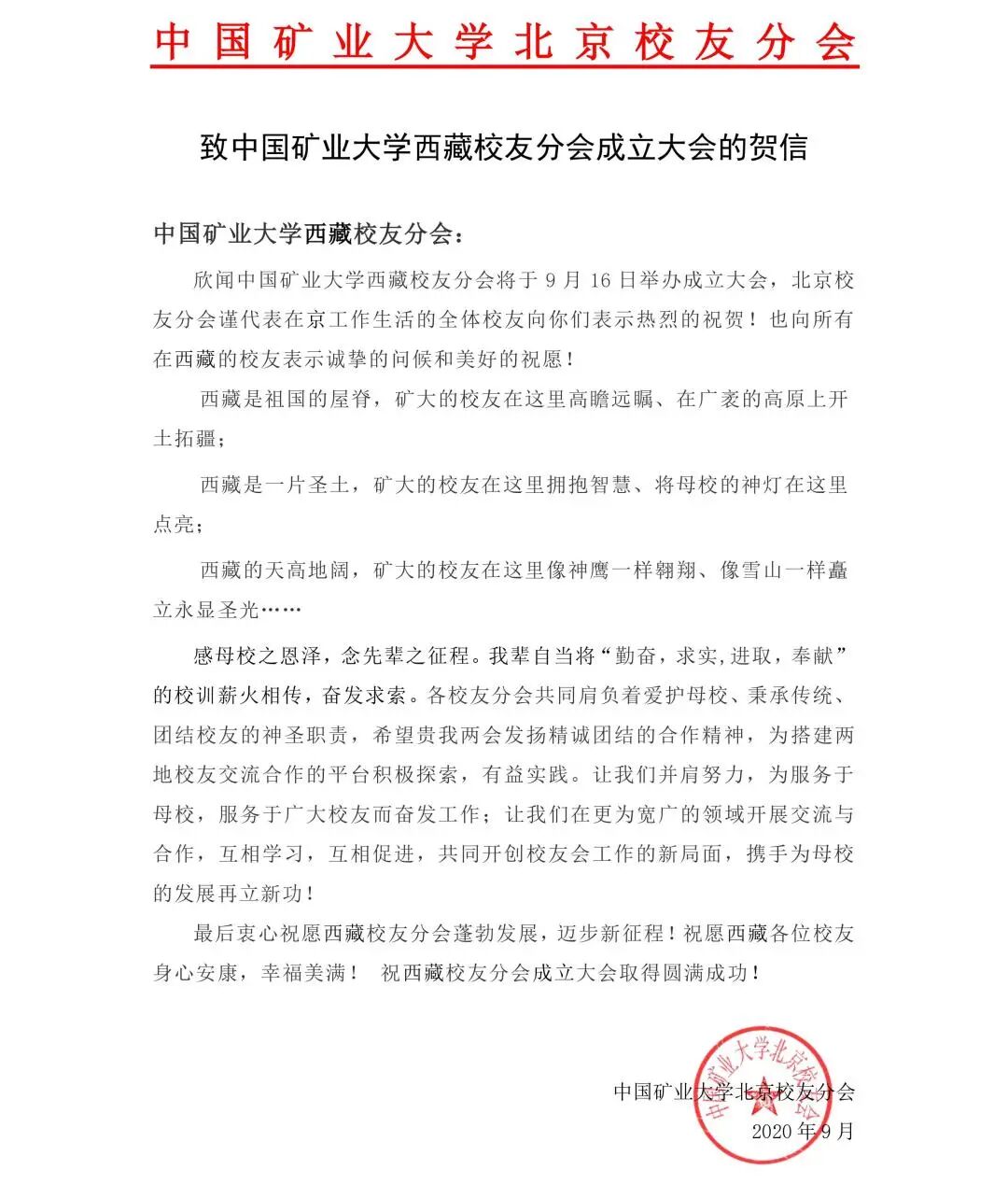 中国矿业大学北京校友分会

致中国矿业大学西藏校友分会成立大会的贺信

中国矿业大学西藏校友分会：

欣闻中国矿业大学西藏校友分会将于 9 月 16 日举办成立大会，北京校友分会谨代表在京工作生活的全体校友向你们表示热烈的祝贺！也向所有在西藏的校友表示诚挚的问候和美好的祝愿！

西藏是祖国的屋脊，矿大的校友在这里高瞻远瞩、在广袤的高原上开土拓疆；

西藏是一片圣土，矿大的校友在这里拥抱智慧、将母校的神灯在这里点亮；

西藏的天高地阔，矿大的校友在这里像神鹰一样翱翔、像雪山一样矗立永显圣光……

感母校之恩泽，念先辈之征程。我辈自当将“勤奋，求实,进取，奉献”的校训薪火相传，奋发求索。各校友分会共同肩负着爱护母校、秉承传统、团结校友的神圣职责，希望贵我两会发扬精诚团结的合作精神，为搭建两地校友交流合作的平台积极探索，有益实践。让我们并肩努力，为服务于母校，服务于广大校友而奋发工作；让我们在更为宽广的领域开展交流与合作，互相学习，互相促进，共同开创校友会工作的新局面，携手为母校的发展再立新功！

最后衷心祝愿西藏校友分会蓬勃发展，迈步新征程！祝愿西藏各位校友身心安康，幸福美满！ 祝西藏校友分会成立大会取得圆满成功！

中国矿业大学北京校友分会
2020 年 9 月

中国矿业大学北京校友分会